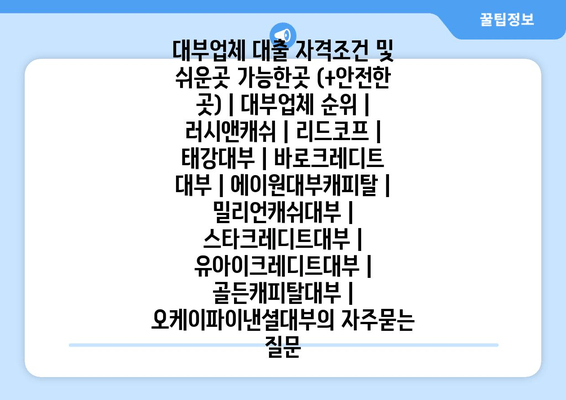 꿀팁정보

대부업체 대출 자격조건 및 쉬운곳 가능한곳 (+안전한 곳) | 대부업체 순위 | 러시앤캐쉬 | 리드코프 | 태강대부 | 바로크레디트 대부 | 에이원대부캐피탈 | 밀리언캐쉬대부 | 스타크레디트대부 | 유아이크레디트대부 | 골든캐피탈대부 | 오케이파이낸셜대부의 자주묻는 질문